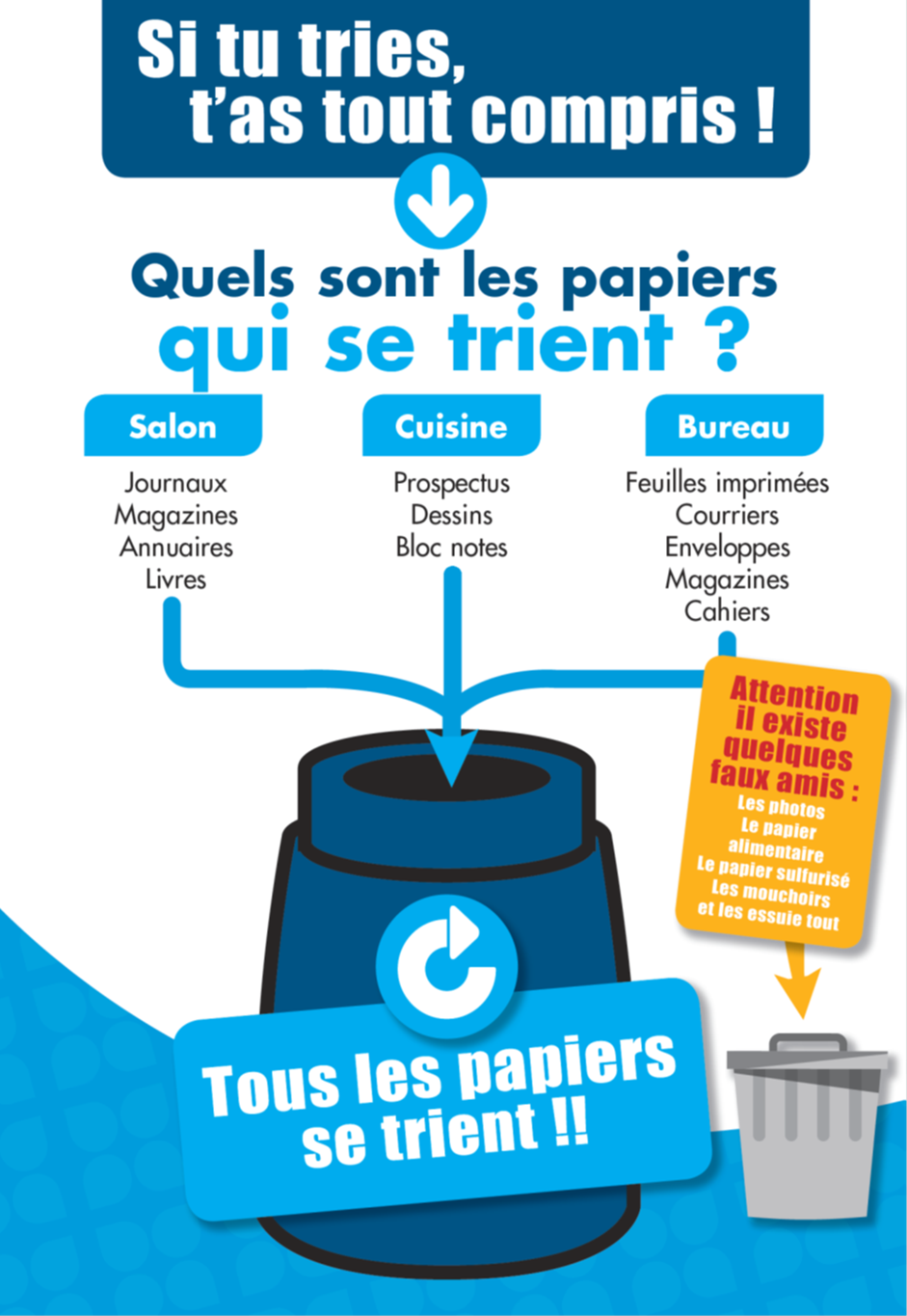 Si tu tries,
t'as tout compris !

Quels sont les papiers
qui se trient ?

Salon

Journaux
Magazines
Annuaires
Livres

Cuisine

Prospectus
Dessins
Bloc notes

Bureau

Feuilles imprimées
Courriers
Enveloppes
Magazines
Cahiers

Attention
il existe
quelques
faux amis :
Les photos
Le papier
alimentaire
Le papier sulfurisé
Les mouchoirs
et les essuie tout

Tous les papiers
se trient !!